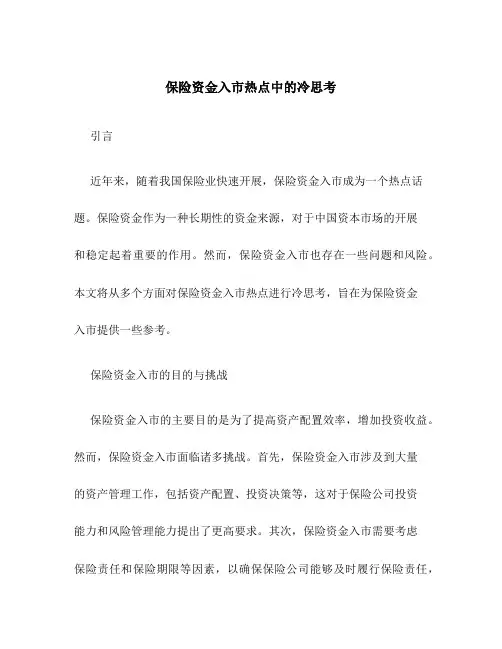 保险资金入市热点中的冷思考

引言

近年来，随着我国保险业快速开展，保险资金入市成为一个热点话题。保险资金作为一种长期性的资金来源，对于中国资本市场的开展和稳定起着重要的作用。然而，保险资金入市也存在一些问题和风险。本文将从多个方面对保险资金入市热点进行冷思考，旨在为保险资金入市提供一些参考。

保险资金入市的目的与挑战

保险资金入市的主要目的是为了提高资产配置效率，增加投资收益。然而，保险资金入市面临诸多挑战。首先，保险资金入市涉及到大量的资产管理工作，包括资产配置、投资决策等，这对于保险公司投资能力和风险管理能力提出了更高要求。其次，保险资金入市需要考虑保险责任和保险期限等因素，以确保保险公司能够及时履行保险责任，